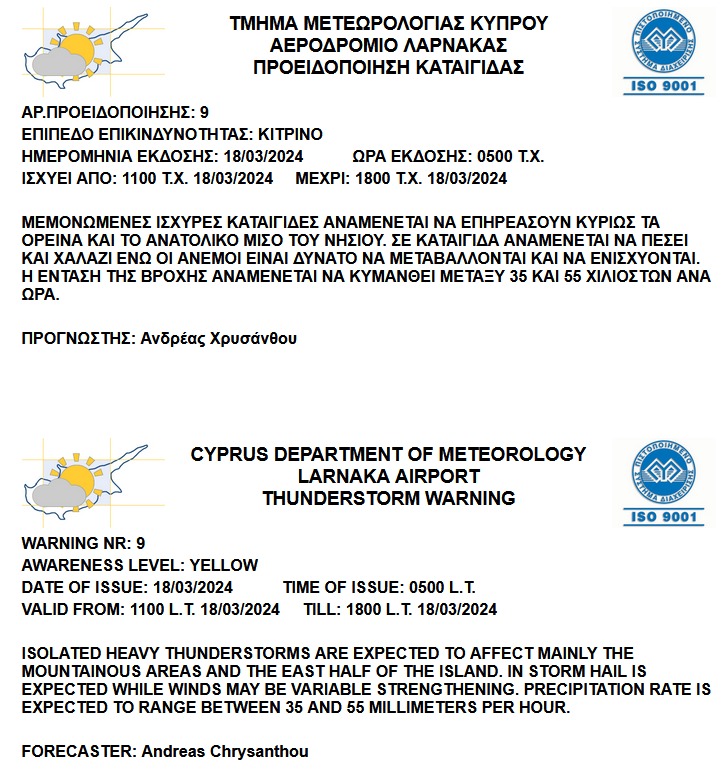 ΤΜΗΜΑ ΜΕΤΕΩΡΟΛΟΓΙΑΣ ΚΥΠΡΟΥ
ΑΕΡΟΔΡΟΜΙΟ ΛΑΡΝΑΚΑΣ
ΠΡΟΕΙΔΟΠΟΙΗΣΗ ΚΑΤΑΙΓΙΔΑΣ

ΠΙΣΤΟΠΟΙΗΜΕΝΟ ΣΥΣΤΗΜΑ ΔΙΑΧΕΙΡΙΣΗΣ
ISO 9001

ΑΡ.ΠΡΟΕΙΔΟΠΟΙΗΣΗΣ: 9
ΕΠΙΠΕΔΟ ΕΠΙΚΙΝΔΥΝΟΤΗΤΑΣ: ΚΙΤΡΙΝΟ
ΗΜΕΡΟΜΗΝΙΑ ΕΚΔΟΣΗΣ: 18/03/2024 ΩΡΑ ΕΚΔΟΣΗΣ: 0500 Τ.Χ.
ΙΣΧΥΕΙ ΑΠΟ: 1100 Τ.Χ. 18/03/2024 ΜΕΧΡΙ: 1800 Τ.Χ. 18/03/2024

ΜΕΜΟΝΩΜΕΝΕΣ ΙΣΧΥΡΕΣ ΚΑΤΑΙΓΙΔΕΣ ΑΝΑΜΕΝΕΤΑΙ ΝΑ ΕΠΗΡΕΑΣΟΥΝ ΚΥΡΙΩΣ ΤΑ ΟΡΕΙΝΑ ΚΑΙ ΤΟ ΑΝΑΤΟΛΙΚΟ ΜΙΣΟ ΤΟΥ ΝΗΣΙΟΥ. ΣΕ ΚΑΤΑΙΓΙΔΑ ΑΝΑΜΕΝΕΤΑΙ ΝΑ ΠΕΣΕΙ ΚΑΙ ΧΑΛΑΖΙ ΕΝΩ ΟΙ ΑΝΕΜΟΙ ΕΙΝΑΙ ΔΥΝΑΤΟ ΝΑ ΜΕΤΑΒΑΛΛΟΝΤΑΙ ΚΑΙ ΝΑ ΕΝΙΣΧΥΟΝΤΑΙ. Η ΕΝΤΑΣΗ ΤΗΣ ΒΡΟΧΗΣ ΑΝΑΜΕΝΕΤΑΙ ΝΑ ΚΥΜΑΝΘΕΙ ΜΕΤΑΞΥ 35 ΚΑΙ 55 ΧΙΛΙΟΣΤΩΝ ΑΝΑ ΩΡΑ.

ΠΡΟΓΝΩΣΤΗΣ: Ανδρέας Χρυσάνθου

CYPRUS DEPARTMENT OF METEOROLOGY
LARNAKA AIRPORT
THUNDERSTORM WARNING

ΠΙΣΤΟΠΟΙΗΜΕΝΟ ΣΥΣΤΗΜΑ ΔΙΑΧΕΙΡΙΣΗΣ
ISO 9001

WARNING NR: 9
AWARENESS LEVEL: YELLOW
DATE OF ISSUE: 18/03/2024 TIME OF ISSUE: 0500 L.T.
VALID FROM: 1100 L.T. 18/03/2024 TILL: 1800 L.T. 18/03/2024

ISOLATED HEAVY THUNDERSTORMS ARE EXPECTED TO AFFECT MAINLY THE MOUNTAINOUS AREAS AND THE EAST HALF OF THE ISLAND. IN STORM HAIL IS EXPECTED WHILE WINDS MAY BE VARIABLE STRENGTHENING. PRECIPITATION RATE IS EXPECTED TO RANGE BETWEEN 35 AND 55 MILLIMETERS PER HOUR.

FORECASTER: Andreas Chrysanthou